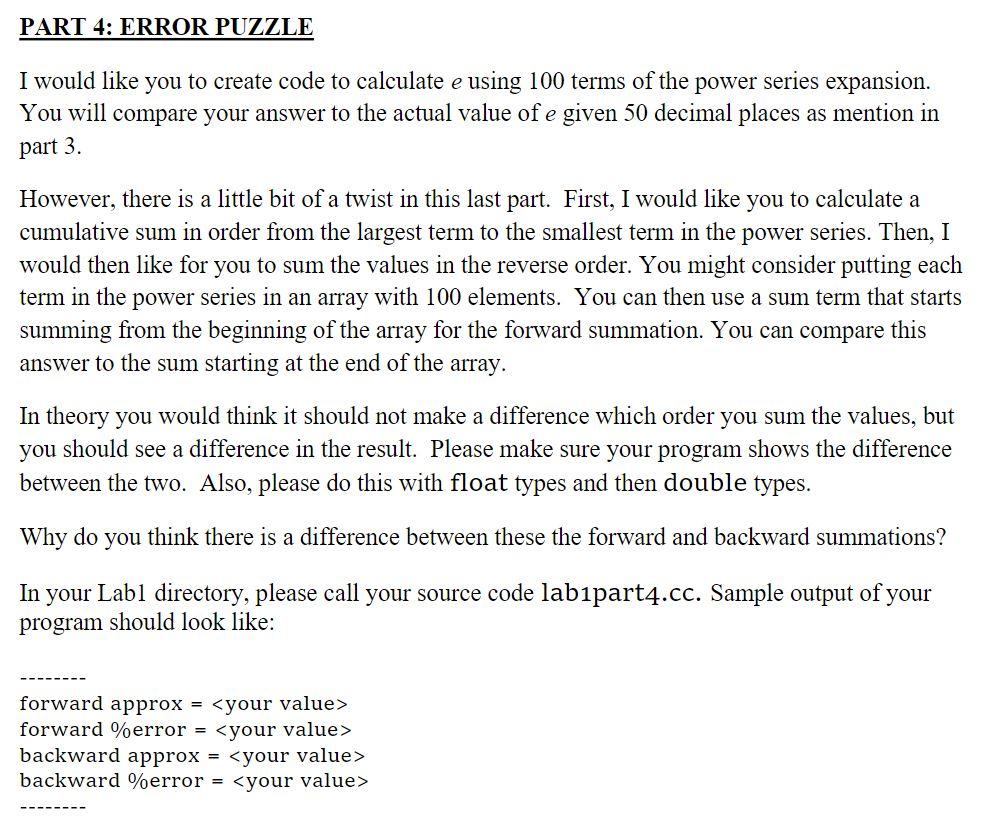 PART 4: ERROR PUZZLE

I would like you to create code to calculate $e$ using 100 terms of the power series expansion. You will compare your answer to the actual value of $e$ given 50 decimal places as mention in part 3.

However, there is a little bit of a twist in this last part. First, I would like you to calculate a cumulative sum in order from the largest term to the smallest term in the power series. Then, I would then like for you to sum the values in the reverse order. You might consider putting each term in the power series in an array with 100 elements. You can then use a sum term that starts summing from the beginning of the array for the forward summation. You can compare this answer to the sum starting at the end of the array.

In theory you would think it should not make a difference which order you sum the values, but you should see a difference in the result. Please make sure your program shows the difference between the two. Also, please do this with float types and then double types.

Why do you think there is a difference between these the forward and backward summations?

In your Lab1 directory, please call your source code lab1part4.cc. Sample output of your program should look like:

--------
forward approx = <your value>
forward %error = <your value>
backward approx = <your value>
backward %error = <your value>
--------